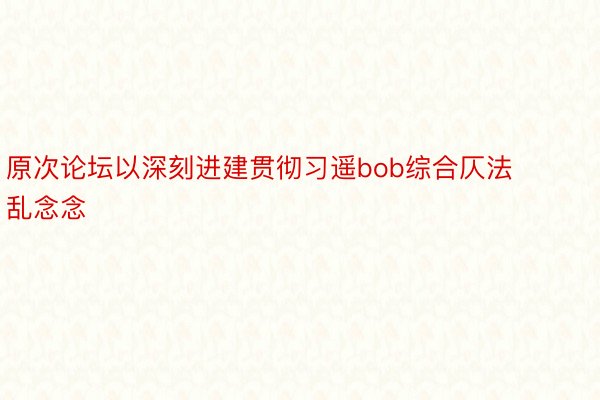 原次论坛以深刻进建贯彻习遥bob综合仄法乱念念